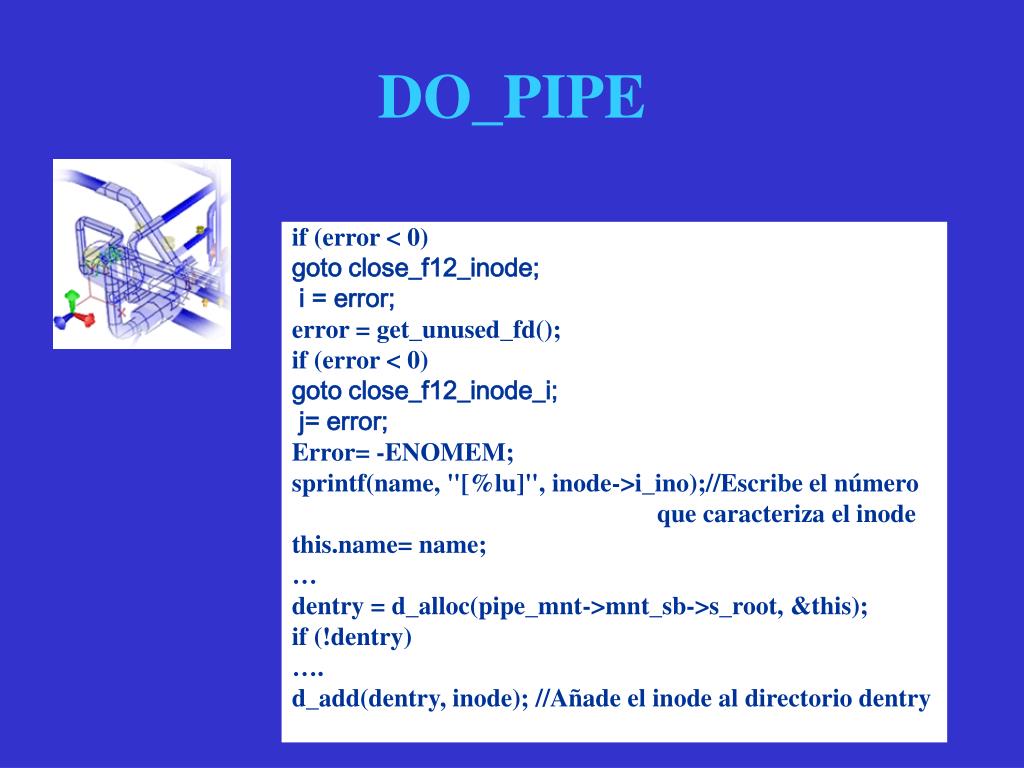 DO_PIPE

if (error < 0)
goto close_f12_inode;
i = error;
error = get_unused_fd();
if (error < 0)
goto close_f12_inode_i;
j= error;
Error= -ENOMEM;
sprintf(name, "[%lu]", inode->i_ino);//Escribe el número que caracteriza el inode
this.name= name;
…
dentry = d_alloc(pipe_mnt->mnt_sb->s_root, &this);
if (!dentry)
….
d_add(dentry, inode); //Añade el inode al directorio dentry